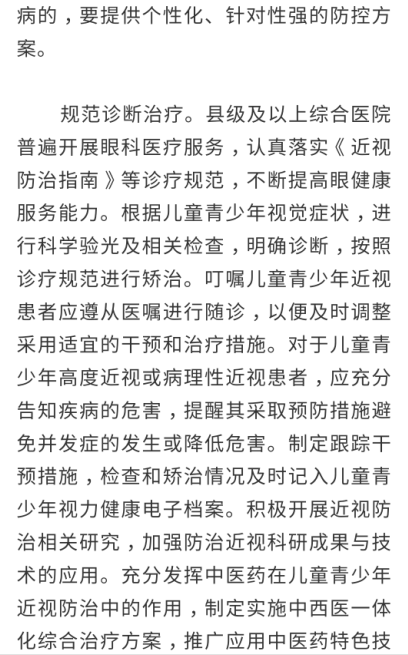 病的，要提供个性化、针对性强的防控方案。

规范诊断治疗。县级及以上综合医院普遍开展眼科医疗服务，认真落实《近视防治指南》等诊疗规范，不断提高眼健康服务能力。根据儿童青少年视觉症状，进行科学验光及相关检查，明确诊断，按照诊疗规范进行矫治。叮嘱儿童青少年近视患者应遵从医嘱进行随诊，以便及时调整采用适宜的干预和治疗措施。对于儿童青少年高度近视或病理性近视患者，应充分告知疾病的危害，提醒其采取预防措施避免并发症的发生或降低危害。制定跟踪干预措施，检查和矫治情况及时记入儿童青少年视力健康电子档案。积极开展近视防治相关研究，加强防治近视科研成果与技术的应用。充分发挥中医药在儿童青少年近视防治中的作用，制定实施中西医一体化综合治疗方案，推广应用中医药特色技